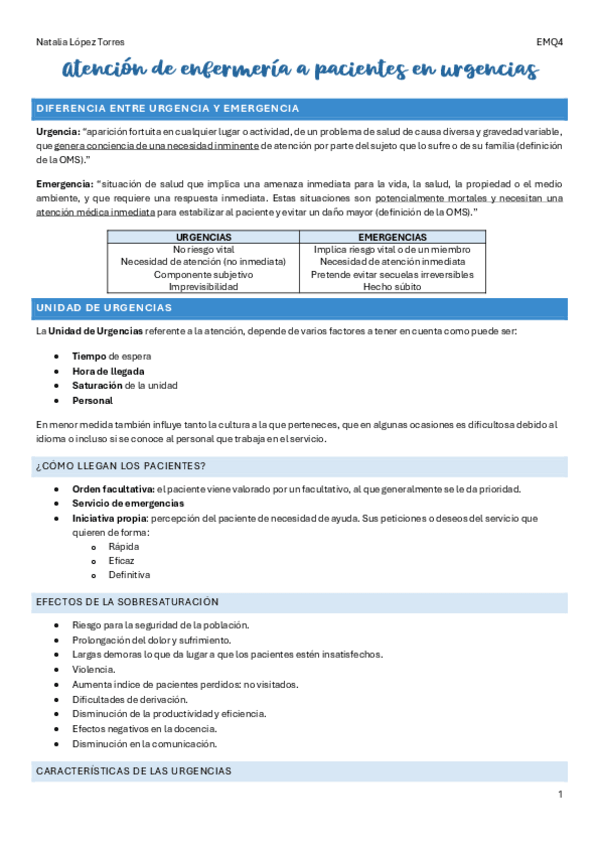 Natalia López Torres

EMQ4

Atención de enfermería a pacientes en urgencias

DIFERENCIA ENTRE URGENCIA Y EMERGENCIA

Urgencia: "aparición fortuita en cualquier lugar o actividad, de un problema de salud de causa diversa y gravedad variable, que genera conciencia de una necesidad inminente de atención por parte del sujeto que lo sufre o de su familia (definición de la OMS)."

Emergencia: "situación de salud que implica una amenaza inmediata para la vida, la salud, la propiedad o el medio ambiente, y que requiere una respuesta inmediata. Estas situaciones son potencialmente mortales y necesitan una atención médica inmediata para estabilizar al paciente y evitar un daño mayor (definición de la OMS)."

| URGENCIAS | EMERGENCIAS |
|---|---|
| No riesgo vital | Implica riesgo vital o de un miembro |
| Necesidad de atención (no inmediata) | Necesidad de atención inmediata |
| Componente subjetivo | Pretende evitar secuelas irreversibles |
| Imprevisibilidad | Hecho súbito |

UNIDAD DE URGENCIAS

La Unidad de Urgencias referente a la atención, depende de varios factores a tener en cuenta como puede ser:

• Tiempo de espera
• Hora de llegada
• Saturación de la unidad
• Personal

En menor medida también influye tanto la cultura a la que perteneces, que en algunas ocasiones es dificultosa debido al idioma o incluso si se conoce al personal que trabaja en el servicio.

¿CÓMO LLEGAN LOS PACIENTES?

• Orden facultativa: el paciente viene valorado por un facultativo, al que generalmente se le da prioridad.
• Servicio de emergencias
• Iniciativa propia: percepción del paciente de necesidad de ayuda. Sus peticiones o deseos del servicio que quieren de forma:
  o Rápida
  o Eficaz
  o Definitiva

EFECTOS DE LA SOBRESATURACIÓN

• Riesgo para la seguridad de la población.
• Prolongación del dolor y sufrimiento.
• Largas demoras lo que da lugar a que los pacientes estén insatisfechos.
• Violencia.
• Aumenta índice de pacientes perdidos: no visitados.
• Dificultades de derivación.
• Disminución de la productividad y eficiencia.
• Efectos negativos en la docencia.
• Disminución en la comunicación.

CARACTERÍSTICAS DE LAS URGENCIAS

1